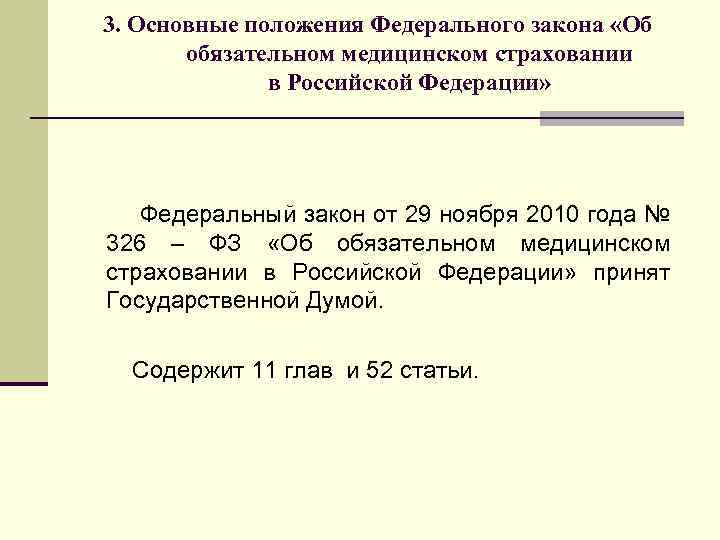 3. Основные положения Федерального закона «Об обязательном медицинском страховании в Российской Федерации»

Федеральный закон от 29 ноября 2010 года № 326 – ФЗ «Об обязательном медицинском страховании в Российской Федерации» принят Государственной Думой.

Содержит 11 глав и 52 статьи.